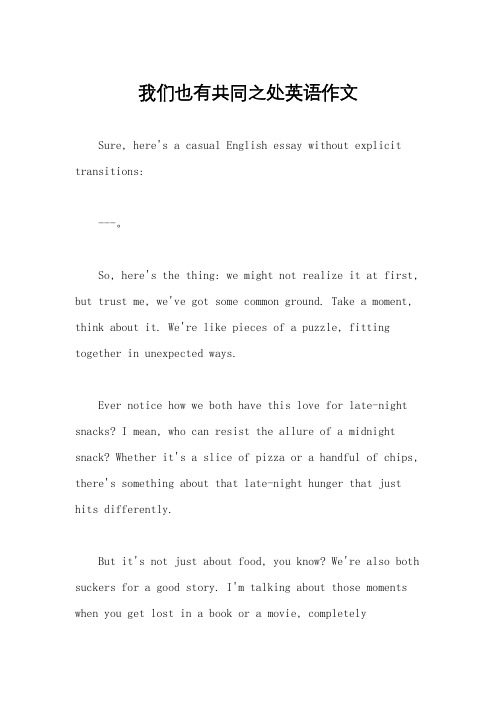 我们也有共同之处英语作文

Sure, here's a casual English essay without explicit transitions:

---。

So, here's the thing: we might not realize it at first, but trust me, we've got some common ground. Take a moment, think about it. We're like pieces of a puzzle, fitting together in unexpected ways.

Ever notice how we both have this love for late-night snacks? I mean, who can resist the allure of a midnight snack? Whether it's a slice of pizza or a handful of chips, there's something about that late-night hunger that just hits differently.

But it's not just about food, you know? We're also both suckers for a good story. I'm talking about those moments when you get lost in a book or a movie, completely